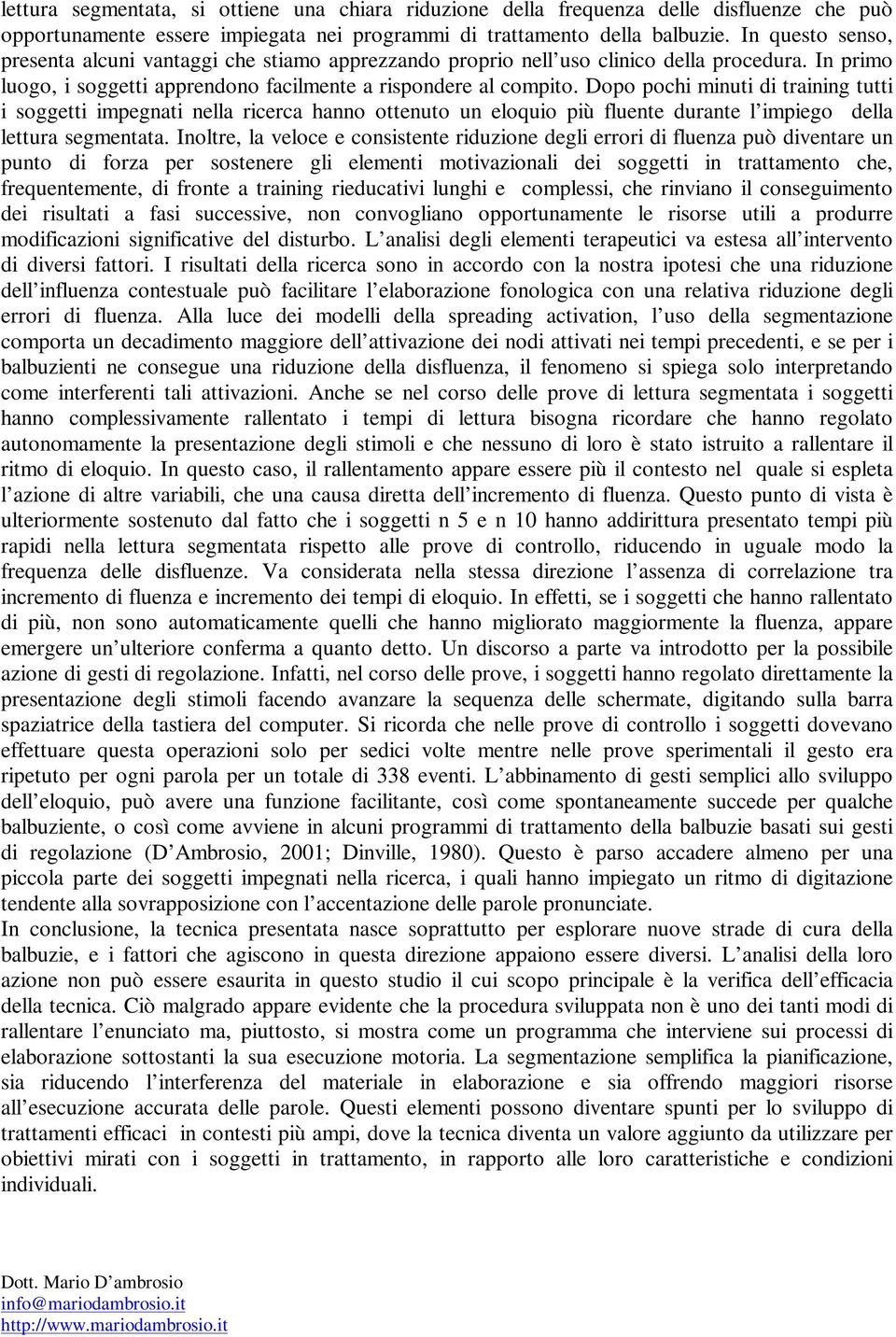 lettura segmentata, si ottiene una chiara riduzione della frequenza delle disfluenze che può opportunamente essere impiegata nei programmi di trattamento della balbuzie. In questo senso, presenta alcuni vantaggi che stiamo apprezzando proprio nell'uso clinico della procedura. In primo luogo, i soggetti apprendono facilmente a rispondere al compito. Dopo pochi minuti di training tutti i soggetti impegnati nella ricerca hanno ottenuto un eloquio più fluente durante l'impiego della lettura segmentata. Inoltre, la veloce e consistente riduzione degli errori di fluenza può diventare un punto di forza per sostenere gli elementi motivazionali dei soggetti in trattamento che, frequentemente, di fronte a training rieducativi lunghi e complessi, che rinviano il conseguimento dei risultati a fasi successive, non convogliano opportunamente le risorse utili a produrre modificazioni significative del disturbo. L'analisi degli elementi terapeutici va estesa all'intervento di diversi fattori. I risultati della ricerca sono in accordo con la nostra ipotesi che una riduzione dell'influenza contestuale può facilitare l'elaborazione fonologica con una relativa riduzione degli errori di fluenza. Alla luce dei modelli della spreading activation, l'uso della segmentazione comporta un decadimento maggiore dell'attivazione dei nodi attivati nei tempi precedenti, e se per i balbuzienti ne consegue una riduzione della disfluenza, il fenomeno si spiega solo interpretando come interferenti tali attivazioni. Anche se nel corso delle prove di lettura segmentata i soggetti hanno complessivamente rallentato i tempi di lettura bisogna ricordare che hanno regolato autonomamente la presentazione degli stimoli e che nessuno di loro è stato istruito a rallentare il ritmo di eloquio. In questo caso, il rallentamento appare essere più il contesto nel quale si espleta l'azione di altre variabili, che una causa diretta dell'incremento di fluenza. Questo punto di vista è ulteriormente sostenuto dal fatto che i soggetti n 5 e n 10 hanno addirittura presentato tempi più rapidi nella lettura segmentata rispetto alle prove di controllo, riducendo in uguale modo la frequenza delle disfluenze. Va considerata nella stessa direzione l'assenza di correlazione tra incremento di fluenza e incremento dei tempi di eloquio. In effetti, se i soggetti che hanno rallentato di più, non sono automaticamente quelli che hanno migliorato maggiormente la fluenza, appare emergere un'ulteriore conferma a quanto detto. Un discorso a parte va introdotto per la possibile azione di gesti di regolazione. Infatti, nel corso delle prove, i soggetti hanno regolato direttamente la presentazione degli stimoli facendo avanzare la sequenza delle schermate, digitando sulla barra spaziatrice della tastiera del computer. Si ricorda che nelle prove di controllo i soggetti dovevano effettuare questa operazioni solo per sedici volte mentre nelle prove sperimentali il gesto era ripetuto per ogni parola per un totale di 338 eventi. L'abbinamento di gesti semplici allo sviluppo dell'eloquio, può avere una funzione facilitante, così come spontaneamente succede per qualche balbuziente, o così come avviene in alcuni programmi di trattamento della balbuzie basati sui gesti di regolazione (D'Ambrosio, 2001; Dinville, 1980). Questo è parso accadere almeno per una piccola parte dei soggetti impegnati nella ricerca, i quali hanno impiegato un ritmo di digitazione tendente alla sovrapposizione con l'accentazione delle parole pronunciate.
In conclusione, la tecnica presentata nasce soprattutto per esplorare nuove strade di cura della balbuzie, e i fattori che agiscono in questa direzione appaiono essere diversi. L'analisi della loro azione non può essere esaurita in questo studio il cui scopo principale è la verifica dell'efficacia della tecnica. Ciò malgrado appare evidente che la procedura sviluppata non è uno dei tanti modi di rallentare l'enunciato ma, piuttosto, si mostra come un programma che interviene sui processi di elaborazione sottostanti la sua esecuzione motoria. La segmentazione semplifica la pianificazione, sia riducendo l'interferenza del materiale in elaborazione e sia offrendo maggiori risorse all'esecuzione accurata delle parole. Questi elementi possono diventare spunti per lo sviluppo di trattamenti efficaci in contesti più ampi, dove la tecnica diventa un valore aggiunto da utilizzare per obiettivi mirati con i soggetti in trattamento, in rapporto alle loro caratteristiche e condizioni individuali.

Dott. Mario D'ambrosio
info@mariodambrosio.it
http://www.mariodambrosio.it